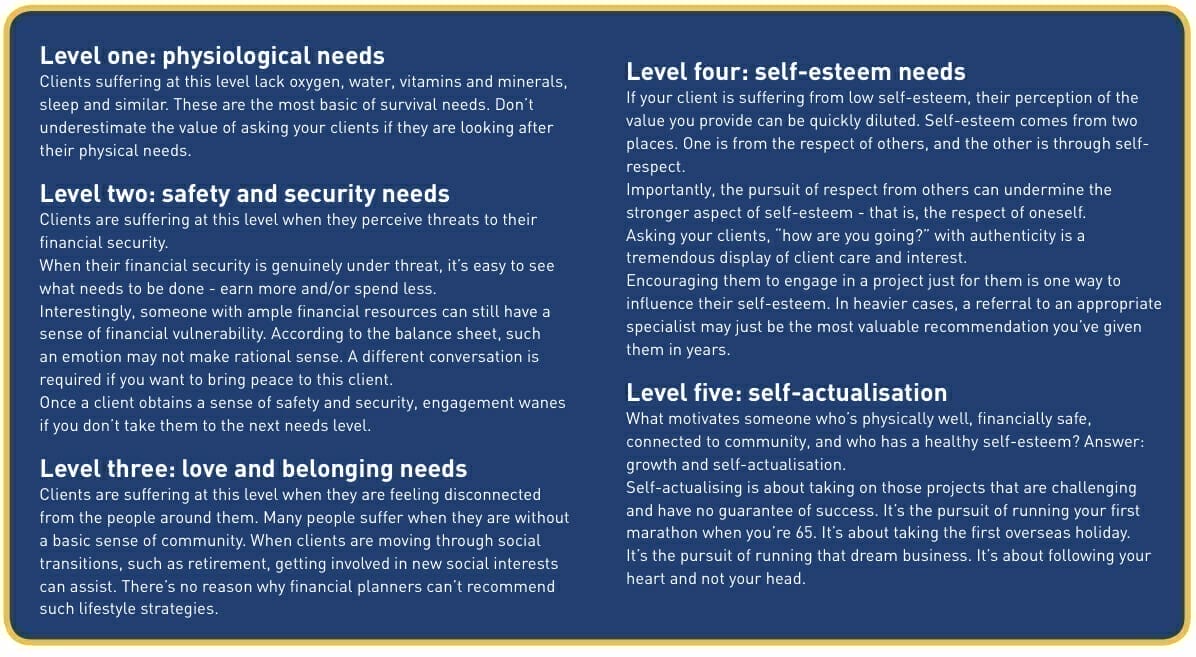 Level one: physiological needs
Clients suffering at this level lack oxygen, water, vitamins and minerals, sleep and similar. These are the most basic of survival needs. Don't underestimate the value of asking your clients if they are looking after their physical needs.

Level two: safety and security needs
Clients are suffering at this level when they perceive threats to their financial security.
When their financial security is genuinely under threat, it's easy to see what needs to be done - earn more and/or spend less.
Interestingly, someone with ample financial resources can still have a sense of financial vulnerability. According to the balance sheet, such an emotion may not make rational sense. A different conversation is required if you want to bring peace to this client.
Once a client obtains a sense of safety and security, engagement wanes if you don't take them to the next needs level.

Level three: love and belonging needs
Clients are suffering at this level when they are feeling disconnected from the people around them. Many people suffer when they are without a basic sense of community. When clients are moving through social transitions, such as retirement, getting involved in new social interests can assist. There's no reason why financial planners can't recommend such lifestyle strategies.

Level four: self-esteem needs
If your client is suffering from low self-esteem, their perception of the value you provide can be quickly diluted. Self-esteem comes from two places. One is from the respect of others, and the other is through self-respect.
Importantly, the pursuit of respect from others can undermine the stronger aspect of self-esteem - that is, the respect of oneself.
Asking your clients, "how are you going?" with authenticity is a tremendous display of client care and interest.
Encouraging them to engage in a project just for them is one way to influence their self-esteem. In heavier cases, a referral to an appropriate specialist may just be the most valuable recommendation you've given them in years.

Level five: self-actualisation
What motivates someone who's physically well, financially safe, connected to community, and who has a healthy self-esteem? Answer: growth and self-actualisation.
Self-actualising is about taking on those projects that are challenging and have no guarantee of success. It's the pursuit of running your first marathon when you're 65. It's about taking the first overseas holiday. It's the pursuit of running that dream business. It's about following your heart and not your head.